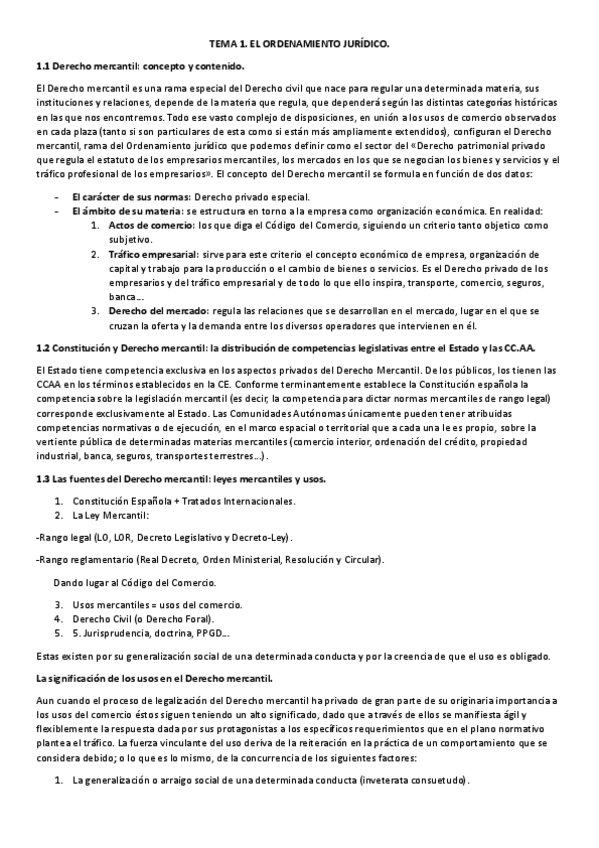 TEMA 1. EL ORDENAMIENTO JURÍDICO.

1.1 Derecho mercantil: concepto y contenido.

El Derecho mercantil es una rama especial del Derecho civil que nace para regular una determinada materia, sus instituciones y relaciones, depende de la materia que regula, que dependerá según las distintas categorías históricas en las que nos encontremos. Todo ese vasto complejo de disposiciones, en unión a los usos de comercio observados en cada plaza (tanto si son particulares de esta como si están más ampliamente extendidos), configuran el Derecho mercantil, rama del Ordenamiento jurídico que podemos definir como el sector del «Derecho patrimonial privado que regula el estatuto de los empresarios mercantiles, los mercados en los que se negocian los bienes y servicios y el tráfico profesional de los empresarios». El concepto del Derecho mercantil se formula en función de dos datos:

- El carácter de sus normas: Derecho privado especial.
- El ámbito de su materia: se estructura en torno a la empresa como organización económica. En realidad:
  1. Actos de comercio: los que diga el Código del Comercio, siguiendo un criterio tanto objetico como subjetivo.
  2. Tráfico empresarial: sirve para este criterio el concepto económico de empresa, organización de capital y trabajo para la producción o el cambio de bienes o servicios. Es el Derecho privado de los empresarios y del tráfico empresarial y de todo lo que ello inspira, transporte, comercio, seguros, banca...
  3. Derecho del mercado: regula las relaciones que se desarrollan en el mercado, lugar en el que se cruzan la oferta y la demanda entre los diversos operadores que intervienen en él.

1.2 Constitución y Derecho mercantil: la distribución de competencias legislativas entre el Estado y las CC.AA.

El Estado tiene competencia exclusiva en los aspectos privados del Derecho Mercantil. De los públicos, los tienen las CCAA en los términos establecidos en la CE. Conforme terminantemente establece la Constitución española la competencia sobre la legislación mercantil (es decir, la competencia para dictar normas mercantiles de rango legal) corresponde exclusivamente al Estado. Las Comunidades Autónomas únicamente pueden tener atribuidas competencias normativas o de ejecución, en el marco espacial o territorial que a cada una le es propio, sobre la vertiente pública de determinadas materias mercantiles (comercio interior, ordenación del crédito, propiedad industrial, banca, seguros, transportes terrestres...).

1.3 Las fuentes del Derecho mercantil: leyes mercantiles y usos.

1. Constitución Española + Tratados Internacionales.
2. La Ley Mercantil:

-Rango legal (LO, LOR, Decreto Legislativo y Decreto-Ley).

-Rango reglamentario (Real Decreto, Orden Ministerial, Resolución y Circular).

Dando lugar al Código del Comercio.

3. Usos mercantiles = usos del comercio.
4. Derecho Civil (o Derecho Foral).
5. 5. Jurisprudencia, doctrina, PPGD...

Estas existen por su generalización social de una determinada conducta y por la creencia de que el uso es obligado.

La significación de los usos en el Derecho mercantil.

Aun cuando el proceso de legalización del Derecho mercantil ha privado de gran parte de su originaria importancia a los usos del comercio éstos siguen teniendo un alto significado, dado que a través de ellos se manifiesta ágil y flexiblemente la respuesta dada por sus protagonistas a los específicos requerimientos que en el plano normativo plantea el tráfico. La fuerza vinculante del uso deriva de la reiteración en la práctica de un comportamiento que se considera debido; o lo que es lo mismo, de la concurrencia de los siguientes factores:

1. La generalización o arraigo social de una determinada conducta (inveterata consuetudo).